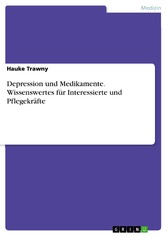 Medizin

Hauke Trawny

Depression und Medikamente. Wissenswertes für Interessierte und Pflegekräfte

GRIN